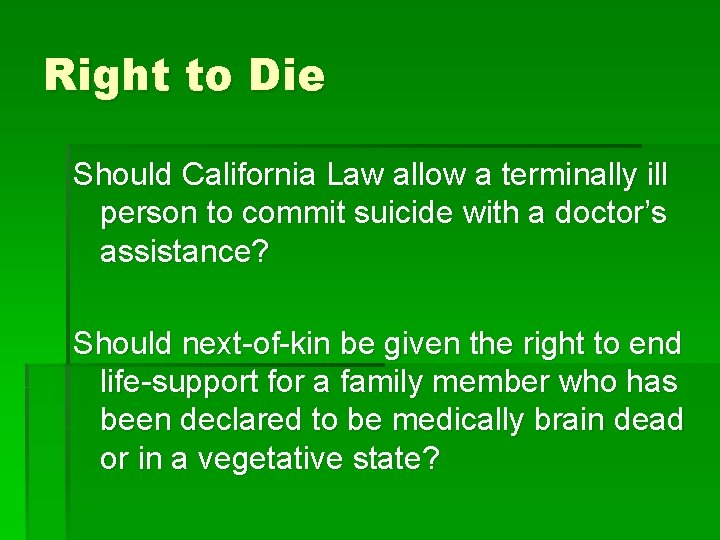 Right to Die

Should California Law allow a terminally ill person to commit suicide with a doctor’s assistance?

Should next-of-kin be given the right to end life-support for a family member who has been declared to be medically brain dead or in a vegetative state?